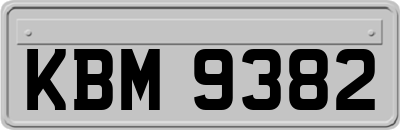 KBM 9382